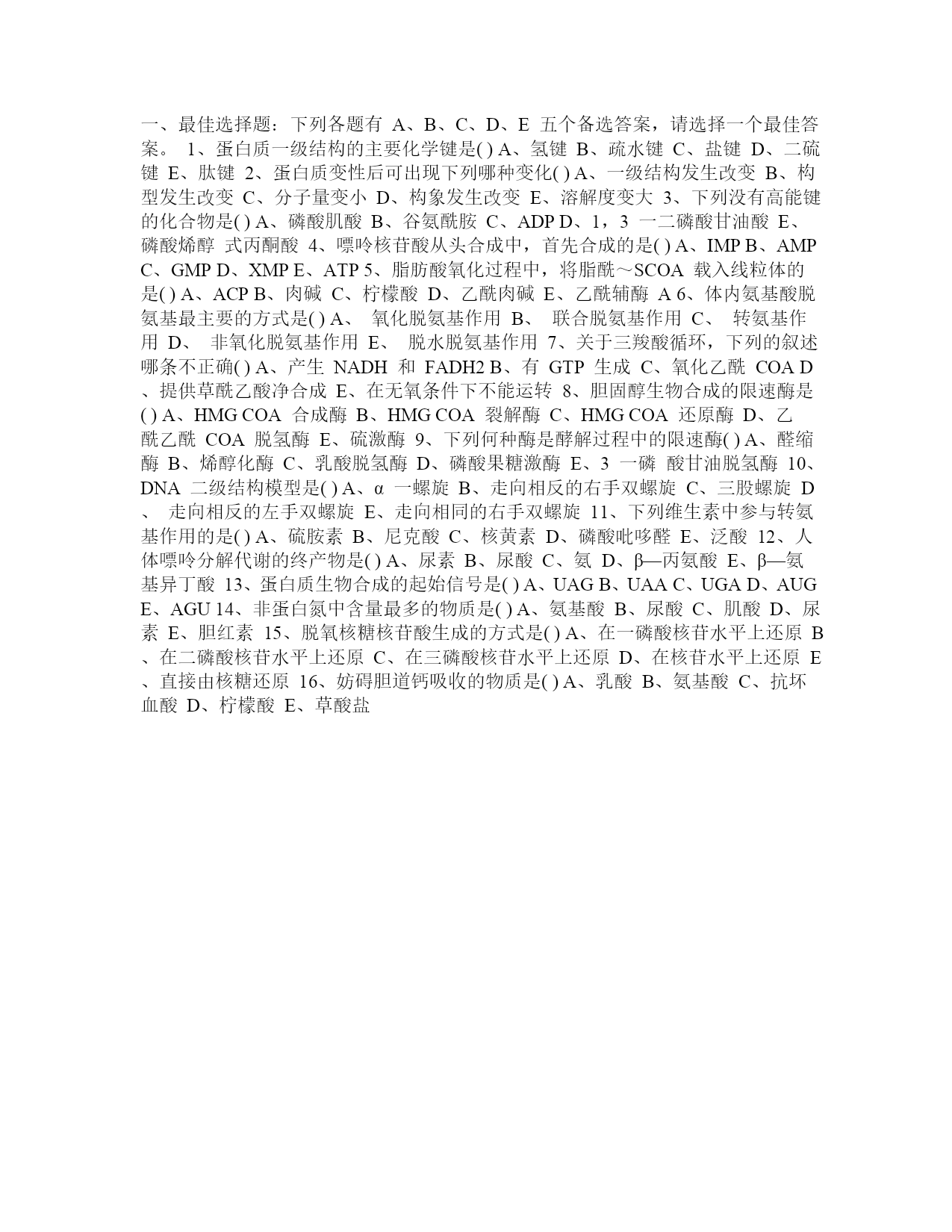 一、最佳选择题：下列各题有 A、B、C、D、E 五个备选答案，请选择一个最佳答案。 1、蛋白质一级结构的主要化学键是( ) A、氢键 B、疏水键 C、盐键 D、二硫键 E、肽键 2、蛋白质变性后可出现下列哪种变化( ) A、一级结构发生改变 B、构型发生改变 C、分子量变小 D、构象发生改变 E、溶解度变大 3、下列没有高能键的化合物是( ) A、磷酸肌酸 B、谷氨酰胺 C、ADP D、1，3 一二磷酸甘油酸 E、磷酸烯醇 式丙酮酸 4、嘌呤核苷酸从头合成中，首先合成的是( ) A、IMP B、AMP C、GMP D、XMP E、ATP 5、脂肪酸氧化过程中，将脂酰～SCOA 载入线粒体的是( ) A、ACP B、肉碱 C、柠檬酸 D、乙酰肉碱 E、乙酰辅酶 A 6、体内氨基酸脱氨基最主要的方式是( ) A、 氧化脱氨基作用 B、 联合脱氨基作用 C、 转氨基作用 D、 非氧化脱氨基作用 E、 脱水脱氨基作用 7、关于三羧酸循环，下列的叙述哪条不正确( ) A、产生 NADH 和 FADH2 B、有 GTP 生成 C、氧化乙酰 COA D、提供草酰乙酸净合成 E、在无氧条件下不能运转 8、胆固醇生物合成的限速酶是( ) A、HMG COA 合成酶 B、HMG COA 裂解酶 C、HMG COA 还原酶 D、乙酰乙酰 COA 脱氢酶 E、硫激酶 9、下列何种酶是酵解过程中的限速酶( ) A、醛缩酶 B、烯醇化酶 C、乳酸脱氢酶 D、磷酸果糖激酶 E、3 一磷 酸甘油脱氢酶 10、DNA 二级结构模型是( ) A、α 一螺旋 B、走向相反的右手双螺旋 C、三股螺旋 D、 走向相反的左手双螺旋 E、走向相同的右手双螺旋 11、下列维生素中参与转氨基作用的是( ) A、硫胺素 B、尼克酸 C、核黄素 D、磷酸吡哆醛 E、泛酸 12、人体嘌呤分解代谢的终产物是( ) A、尿素 B、尿酸 C、氨 D、β—丙氨酸 E、β—氨基异丁酸 13、蛋白质生物合成的起始信号是( ) A、UAG B、UAA C、UGA D、AUG E、AGU 14、非蛋白氮中含量最多的物质是( ) A、氨基酸 B、尿酸 C、肌酸 D、尿素 E、胆红素 15、脱氧核糖核苷酸生成的方式是( ) A、在一磷酸核苷水平上还原 B、在二磷酸核苷水平上还原 C、在三磷酸核苷水平上还原 D、在核苷水平上还原 E、直接由核糖还原 16、妨碍胆道钙吸收的物质是( ) A、乳酸 B、氨基酸 C、抗坏血酸 D、柠檬酸 E、草酸盐